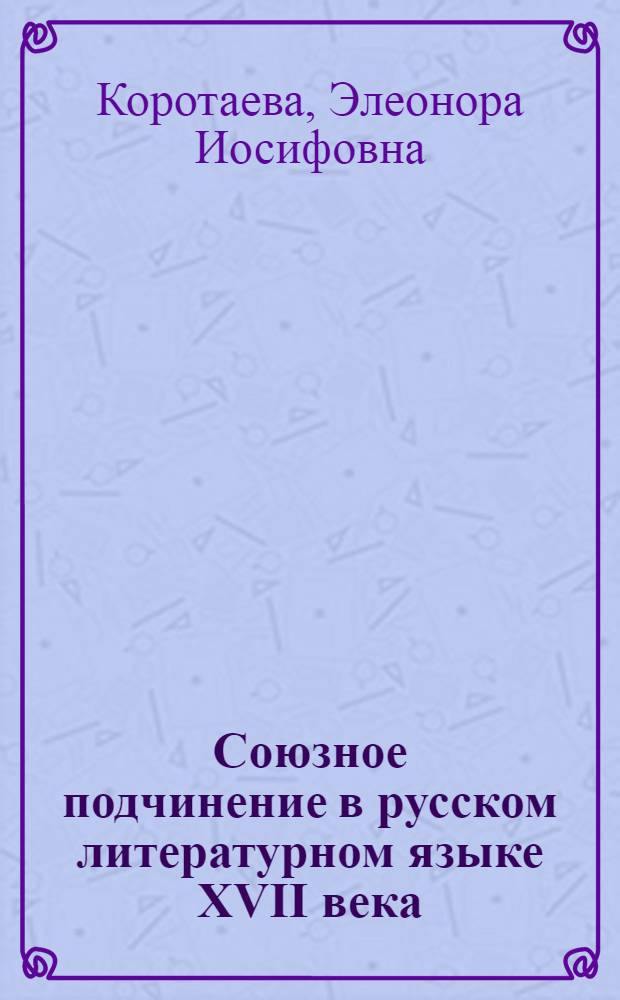 Коротаева, Элеонора Иосифовна

Союзное подчинение в русском литературном языке XVII века